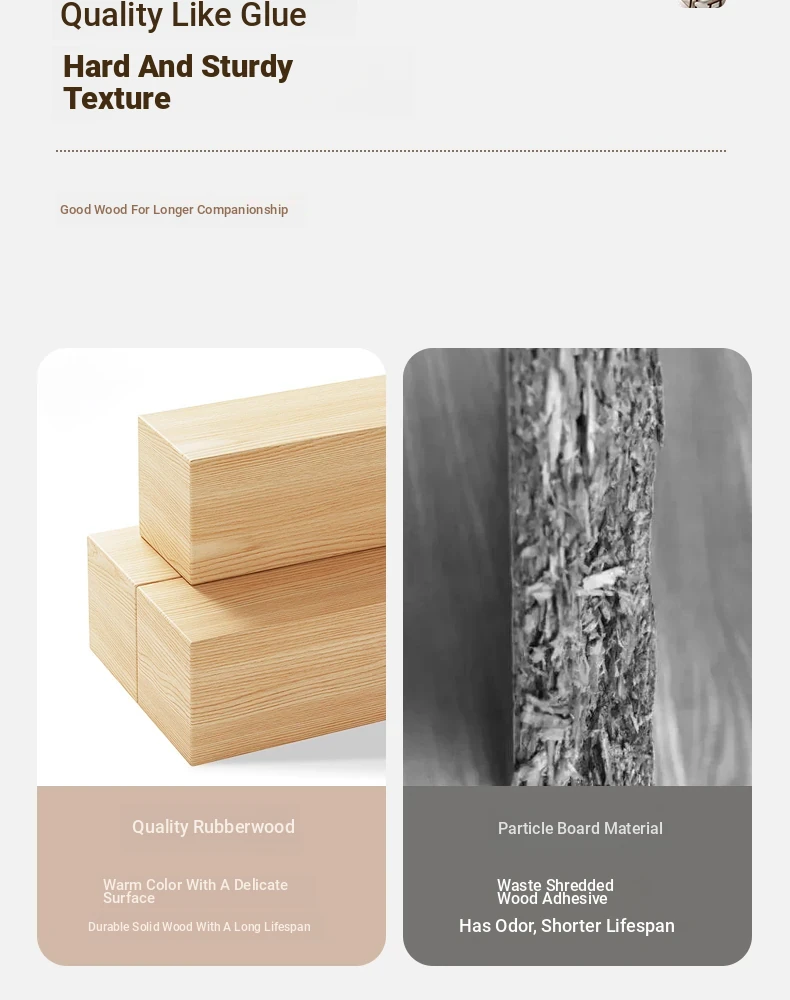 Quality Like Glue

Hard And Sturdy Texture

Good Wood For Longer Companionship

Quality Rubberwood

Warm Color With A Delicate Surface

Durable Solid Wood With A Long Lifespan

Particle Board Material

Waste Shredded Wood Adhesive

Has Odor, Shorter Lifespan